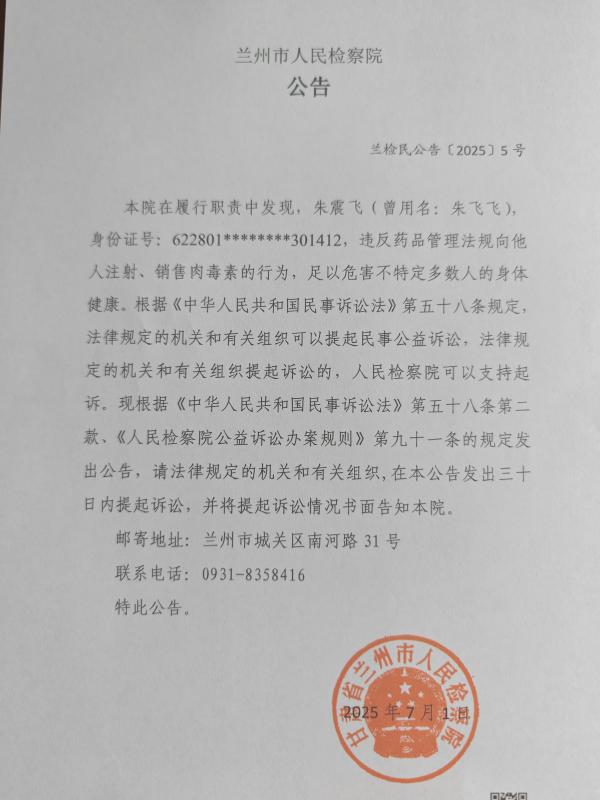 兰州市人民检察院
公告

兰检民公告〔2025〕5号

本院在履行职责中发现，朱震飞（曾用名：朱飞飞），身份证号：622801********301412，违反药品管理法规向他人注射、销售肉毒素的行为，足以危害不特定多数人的身体健康。根据《中华人民共和国民事诉讼法》第五十八条规定，法律规定的机关和有关组织可以提起民事公益诉讼，法律规定的机关和有关组织提起诉讼的，人民检察院可以支持起诉。现根据《中华人民共和国民事诉讼法》第五十八条第二款、《人民检察院公益诉讼办案规则》第九十一条的规定发出公告，请法律规定的机关和有关组织，在本公告发出三十日内提起诉讼，并将提起诉讼情况书面告知本院。

邮寄地址：兰州市城关区南河路31号

联系电话：0931-8358416

特此公告。

甘肃省兰州市人民检察院

2025年7月1日